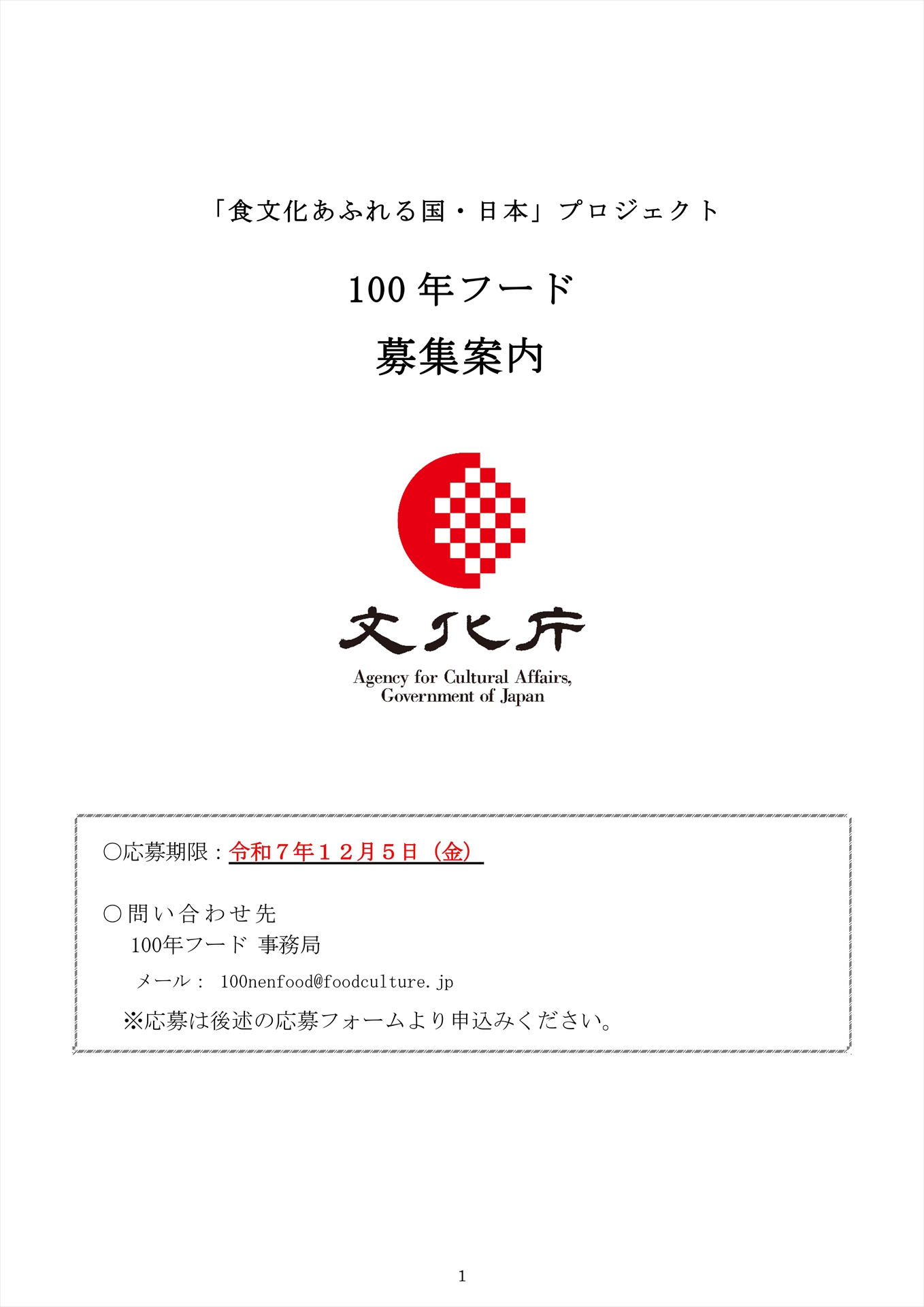 「食文化あふれる国・日本」プロジェクト

100年フード

募集案内

文化庁

Agency for Cultural Affairs,
Government of Japan

○応募期限：令和７年１２月５日（金）

○問い合わせ先
100年フード 事務局
メール： 100nenfood@foodculture.jp
※応募は後述の応募フォームより申込みください。

1